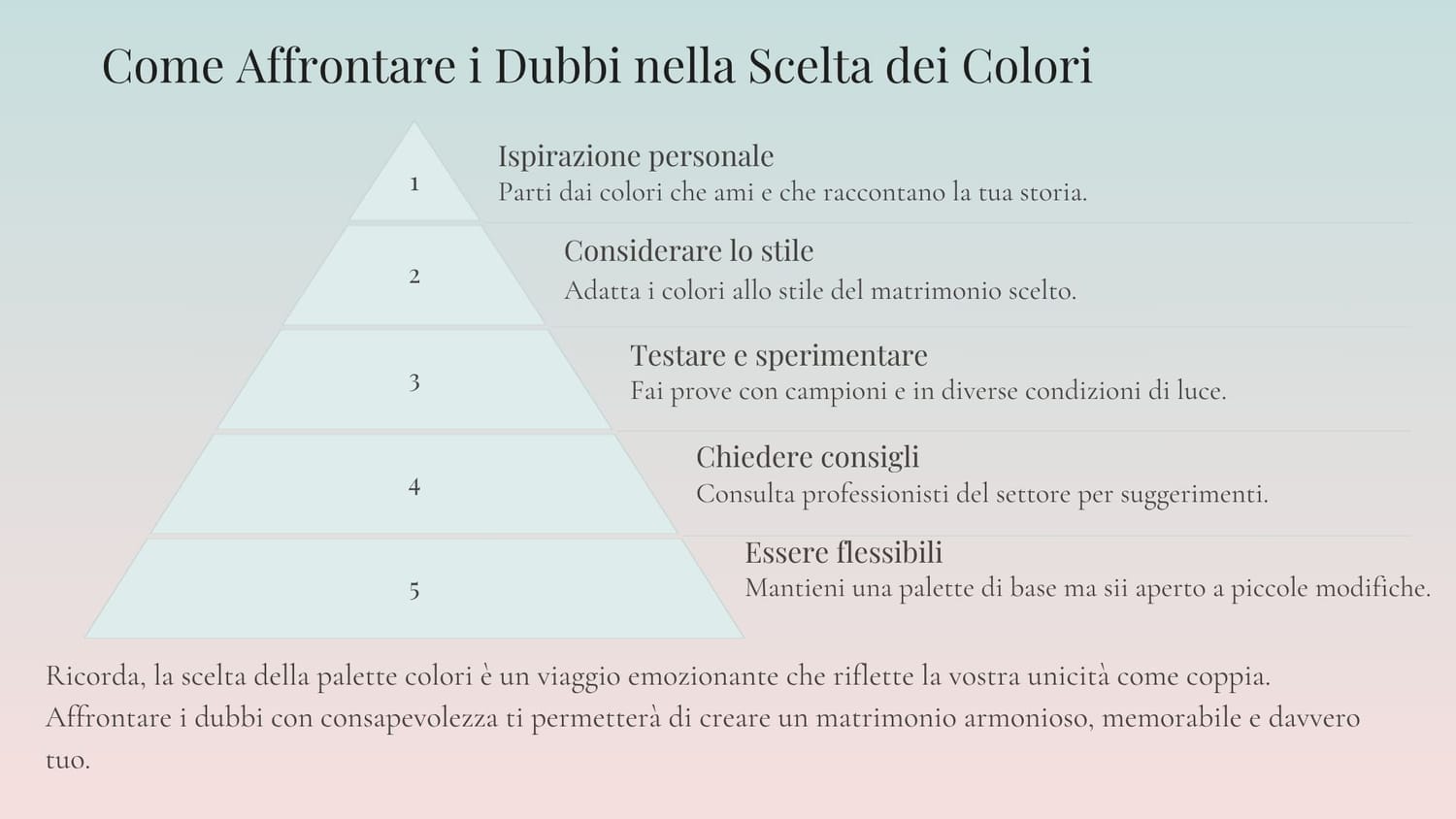 Come Affrontare i Dubbi nella Scelta dei Colori

1

Ispirazione personale
Parti dai colori che ami e che raccontano la tua storia.

2

Considerare lo stile
Adatta i colori allo stile del matrimonio scelto.

3

Testare e sperimentare
Fai prove con campioni e in diverse condizioni di luce.

4

Chiedere consigli
Consulta professionisti del settore per suggerimenti.

5

Essere flessibili
Mantieni una palette di base ma sii aperto a piccole modifiche.

Ricorda, la scelta della palette colori è un viaggio emozionante che riflette la vostra unicità come coppia. Affrontare i dubbi con consapevolezza ti permetterà di creare un matrimonio armonioso, memorabile e davvero tuo.